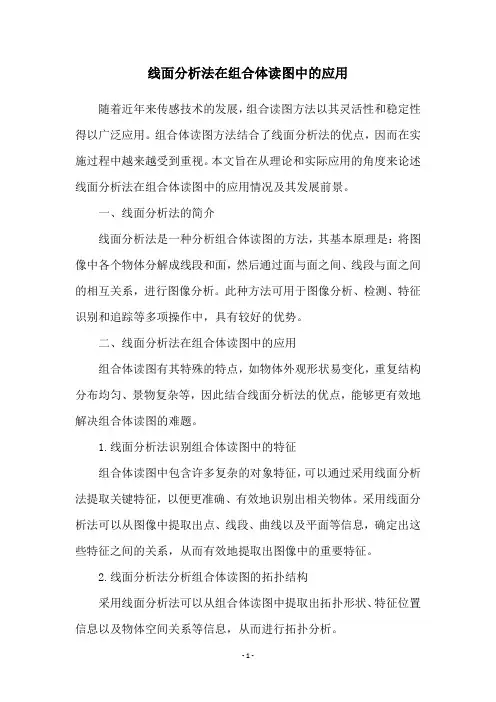 线面分析法在组合体读图中的应用

随着近年来传感技术的发展，组合读图方法以其灵活性和稳定性得以广泛应用。组合体读图方法结合了线面分析法的优点，因而在实施过程中越来越受到重视。本文旨在从理论和实际应用的角度来论述线面分析法在组合体读图中的应用情况及其发展前景。

一、线面分析法的简介

线面分析法是一种分析组合体读图的方法，其基本原理是：将图像中各个物体分解成线段和面，然后通过面与面之间、线段与面之间的相互关系，进行图像分析。此种方法可用于图像分析、检测、特征识别和追踪等多项操作中，具有较好的优势。

二、线面分析法在组合体读图中的应用

组合体读图有其特殊的特点，如物体外观形状易变化，重复结构分布均匀、景物复杂等，因此结合线面分析法的优点，能够更有效地解决组合体读图的难题。

1.线面分析法识别组合体读图中的特征

组合体读图中包含许多复杂的对象特征，可以通过采用线面分析法提取关键特征，以便更准确、有效地识别出相关物体。采用线面分析法可以从图像中提取出点、线段、曲线以及平面等信息，确定出这些特征之间的关系，从而有效地提取出图像中的重要特征。

2.线面分析法分析组合体读图的拓扑结构

采用线面分析法可以从组合体读图中提取出拓扑形状、特征位置信息以及物体空间关系等信息，从而进行拓扑分析。

- 1 -